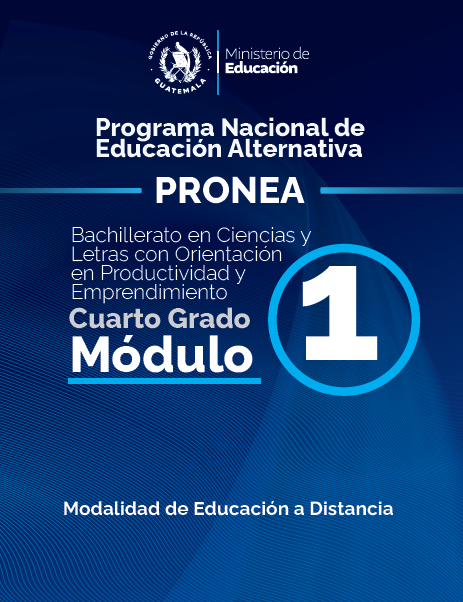 GOBIERNO DE LA REPÚBLICA
GUATEMALA

Ministerio de
Educación

Programa Nacional de Educación Alternativa

PRONEA

Bachillerato en Ciencias y Letras con Orientación en Productividad y Emprendimiento

Cuarto Grado

Módulo

1

Modalidad de Educación a Distancia